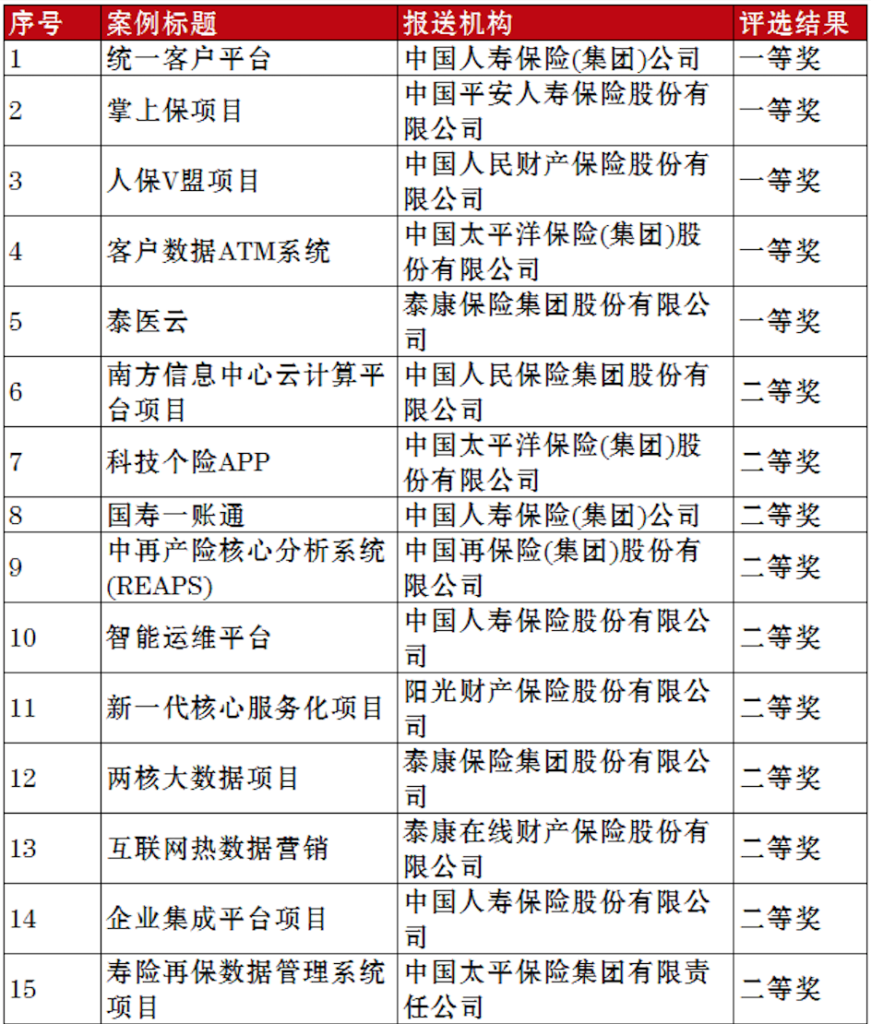 | 序号 | 案例标题 | 报送机构 | 评选结果 |
|---|---|---|---|
| 1 | 统一客户平台 | 中国人寿保险(集团)公司 | 一等奖 |
| 2 | 掌上保项目 | 中国平安人寿保险股份有限公司 | 一等奖 |
| 3 | 人保V盟项目 | 中国人民财产保险股份有限公司 | 一等奖 |
| 4 | 客户数据ATM系统 | 中国太平洋保险(集团)股份有限公司 | 一等奖 |
| 5 | 泰医云 | 泰康保险集团股份有限公司 | 一等奖 |
| 6 | 南方信息中心云计算平台项目 | 中国人民保险集团股份有限公司 | 二等奖 |
| 7 | 科技个险APP | 中国太平洋保险(集团)股份有限公司 | 二等奖 |
| 8 | 国寿一账通 | 中国人寿保险(集团)公司 | 二等奖 |
| 9 | 中再产险核心分析系统(REAPS) | 中国再保险(集团)股份有限公司 | 二等奖 |
| 10 | 智能运维平台 | 中国人寿保险股份有限公司 | 二等奖 |
| 11 | 新一代核心服务化项目 | 阳光财产保险股份有限公司 | 二等奖 |
| 12 | 两核大数据项目 | 泰康保险集团股份有限公司 | 二等奖 |
| 13 | 互联网热数据营销 | 泰康在线财产保险股份有限公司 | 二等奖 |
| 14 | 企业集成平台项目 | 中国人寿保险股份有限公司 | 二等奖 |
| 15 | 寿险再保数据管理系统项目 | 中国太平保险集团有限责任公司 | 二等奖 |